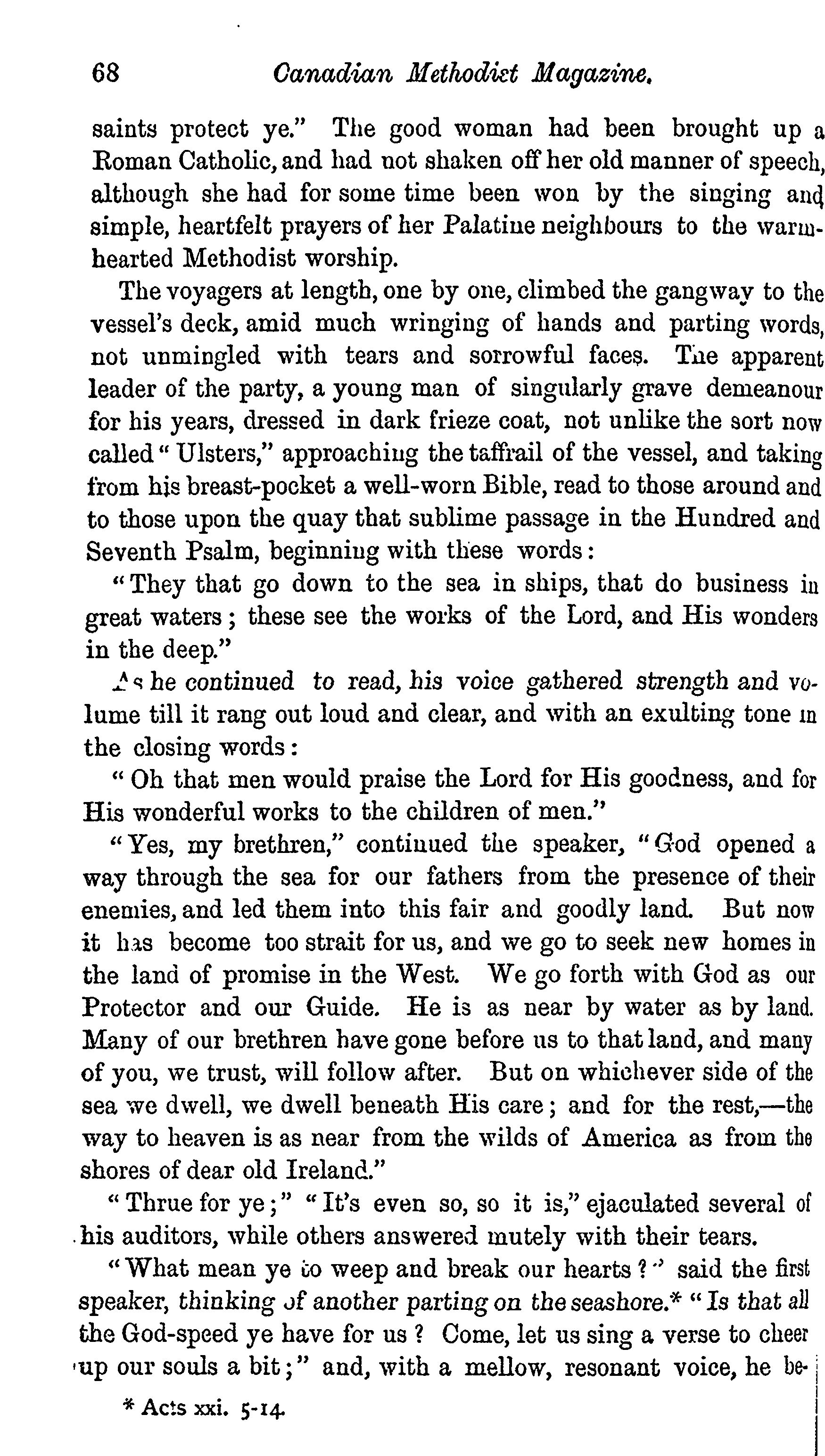 68 Canadian Methodist Magazine.

saints protect ye." The good woman had been brought up a Roman Catholic, and had not shaken off her old manner of speech, although she had for some time been won by the singing and simple, heartfelt prayers of her Palatine neighbours to the warm-hearted Methodist worship.

The voyagers at length, one by one, climbed the gangway to the vessel's deck, amid much wringing of hands and parting words, not unmingled with tears and sorrowful faces. The apparent leader of the party, a young man of singularly grave demeanour for his years, dressed in dark frieze coat, not unlike the sort now called "Ulsters," approaching the taffrail of the vessel, and taking from his breast-pocket a well-worn Bible, read to those around and to those upon the quay that sublime passage in the Hundred and Seventh Psalm, beginning with these words:

"They that go down to the sea in ships, that do business in great waters; these see the works of the Lord, and His wonders in the deep."

As he continued to read, his voice gathered strength and volume till it rang out loud and clear, and with an exulting tone in the closing words:

"Oh that men would praise the Lord for His goodness, and for His wonderful works to the children of men."

"Yes, my brethren," continued the speaker, "God opened a way through the sea for our fathers from the presence of their enemies, and led them into this fair and goodly land. But now it has become too strait for us, and we go to seek new homes in the land of promise in the West. We go forth with God as our Protector and our Guide. He is as near by water as by land. Many of our brethren have gone before us to that land, and many of you, we trust, will follow after. But on whichever side of the sea we dwell, we dwell beneath His care; and for the rest,—the way to heaven is as near from the wilds of America as from the shores of dear old Ireland."

"Thrue for ye;" "It's even so, so it is," ejaculated several of his auditors, while others answered mutely with their tears.

"What mean ye to weep and break our hearts?" said the first speaker, thinking of another parting on the seashore.* "Is that all the God-speed ye have for us? Come, let us sing a verse to cheer up our souls a bit;" and, with a mellow, resonant voice, he be-

* Acts xxi. 5-14.